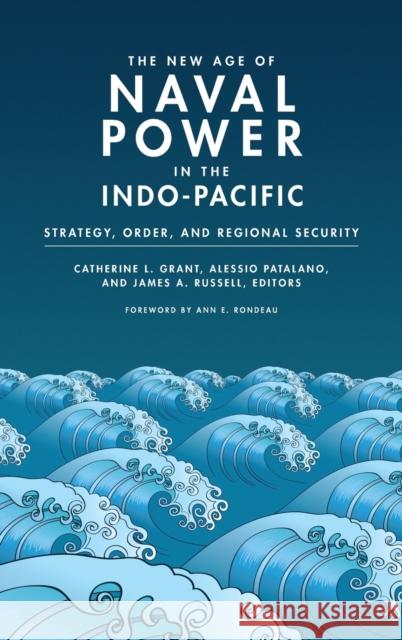 THE NEW AGE OF
NAVAL
POWER
IN THE
INDO-PACIFIC

STRATEGY, ORDER, AND REGIONAL SECURITY

CATHERINE L. GRANT, ALESSIO PATALANO, AND JAMES A. RUSSELL, EDITORS

FOREWORD BY ANN E. RONDEAU